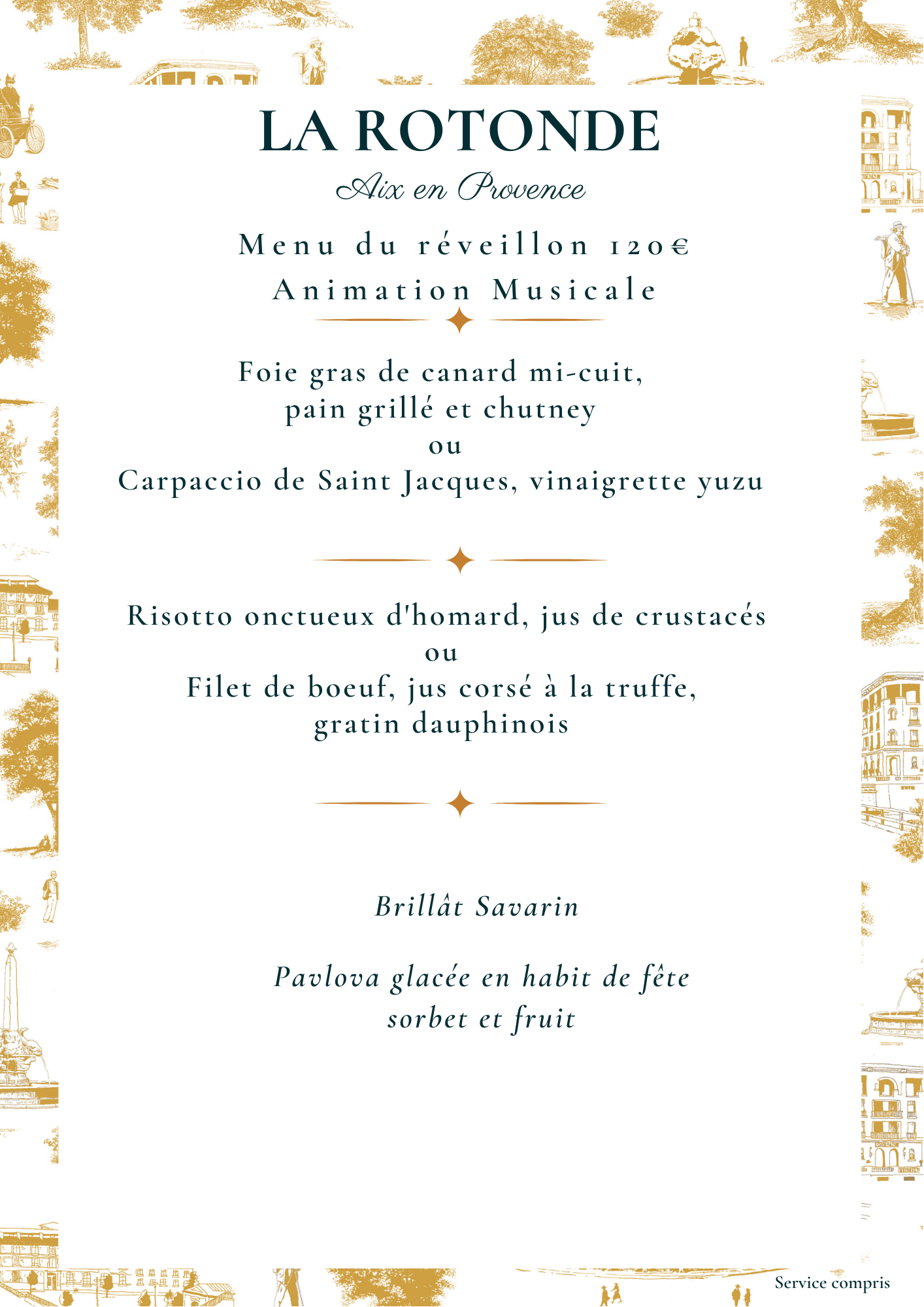 LA ROTONDE
Aix en Provence

Menu du réveillon 120€
Animation Musicale

Foie gras de canard mi-cuit, pain grillé et chutney
ou
Carpaccio de Saint Jacques, vinaigrette yuzu

Risotto onctueux d'homard, jus de crustacés
ou
Filet de boeuf, jus corsé à la truffe, gratin dauphinois

Brillât Savarin

Pavlova glacée en habit de fête
sorbet et fruit

Service compris